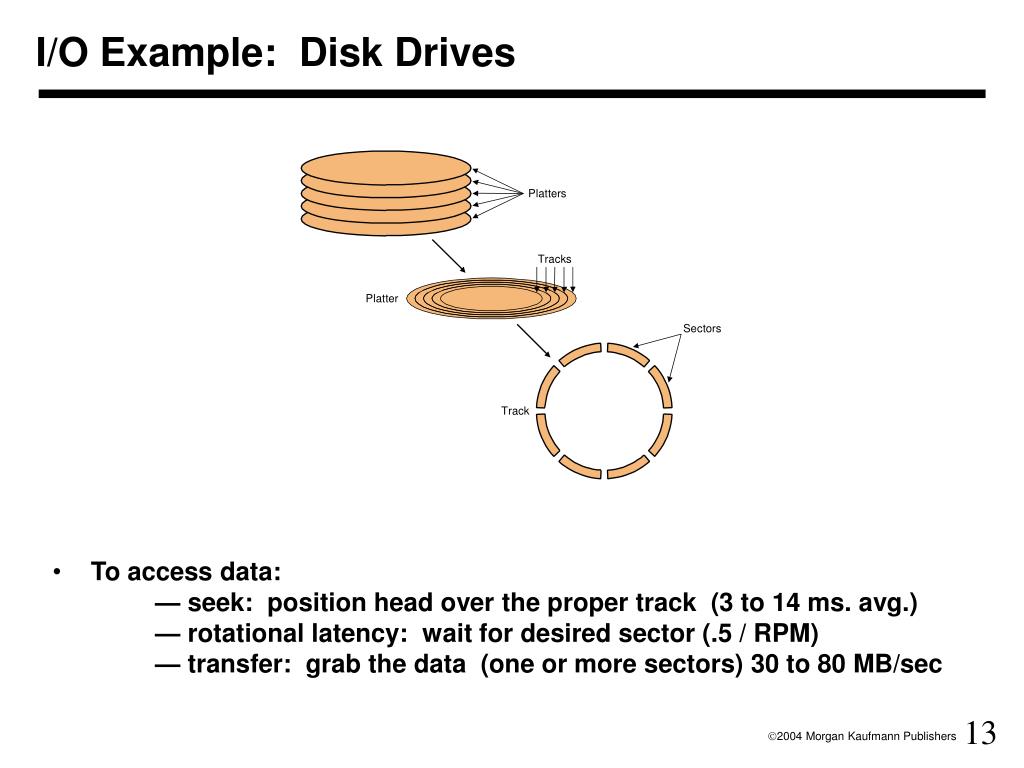 I/O Example: Disk Drives

Platters

Tracks

Platter

Sectors

Track

• To access data:
— seek: position head over the proper track (3 to 14 ms. avg.)
— rotational latency: wait for desired sector (.5 / RPM)
— transfer: grab the data (one or more sectors) 30 to 80 MB/sec

©2004 Morgan Kaufmann Publishers 13